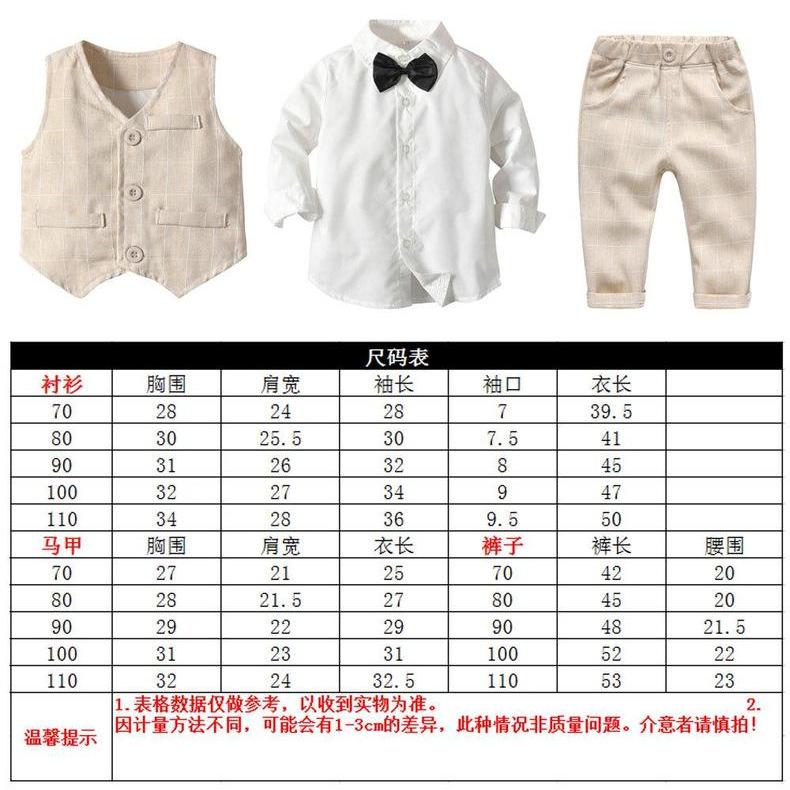 尺码表

| 衬衫 | 胸围 | 肩宽 | 袖长 | 袖口 | 衣长 | |
|---|---|---|---|---|---|---|
| 70 | 28 | 24 | 28 | 7 | 39.5 | |
| 80 | 30 | 25.5 | 30 | 7.5 | 41 | |
| 90 | 31 | 26 | 32 | 8 | 45 | |
| 100 | 32 | 27 | 34 | 9 | 47 | |
| 110 | 34 | 28 | 36 | 9.5 | 50 | |
| 马甲 | 胸围 | 肩宽 | 衣长 | 裤子 | 裤长 | 腰围 |
| 70 | 27 | 21 | 25 | 70 | 42 | 20 |
| 80 | 28 | 21.5 | 27 | 80 | 45 | 20 |
| 90 | 29 | 22 | 29 | 90 | 48 | 21.5 |
| 100 | 31 | 23 | 31 | 100 | 52 | 22 |
| 110 | 32 | 24 | 32.5 | 110 | 53 | 23 |

温馨提示

1.表格数据仅做参考，以收到实物为准。 2.因计量方法不同，可能会有1-3cm的差异，此种情况非质量问题。介意者请慎拍！